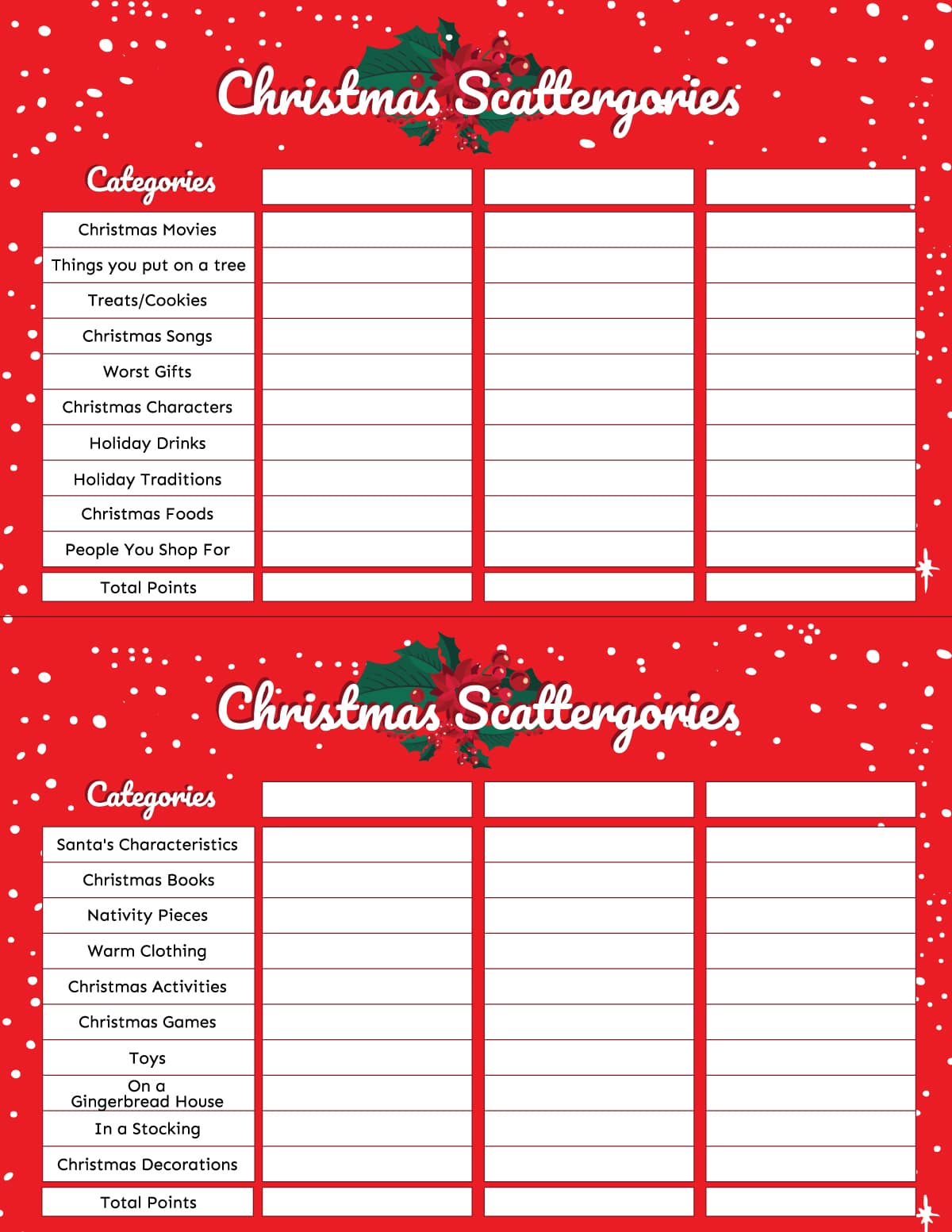 Christmas Scattergories

| Categories | | | |
|---|---|---|---|
| Christmas Movies | | | |
| Things you put on a tree | | | |
| Treats/Cookies | | | |
| Christmas Songs | | | |
| Worst Gifts | | | |
| Christmas Characters | | | |
| Holiday Drinks | | | |
| Holiday Traditions | | | |
| Christmas Foods | | | |
| People You Shop For | | | |
| Total Points | | | |

Christmas Scattergories

| Categories | | | |
|---|---|---|---|
| Santa's Characteristics | | | |
| Christmas Books | | | |
| Nativity Pieces | | | |
| Warm Clothing | | | |
| Christmas Activities | | | |
| Christmas Games | | | |
| Toys | | | |
| On a Gingerbread House | | | |
| In a Stocking | | | |
| Christmas Decorations | | | |
| Total Points | | | |